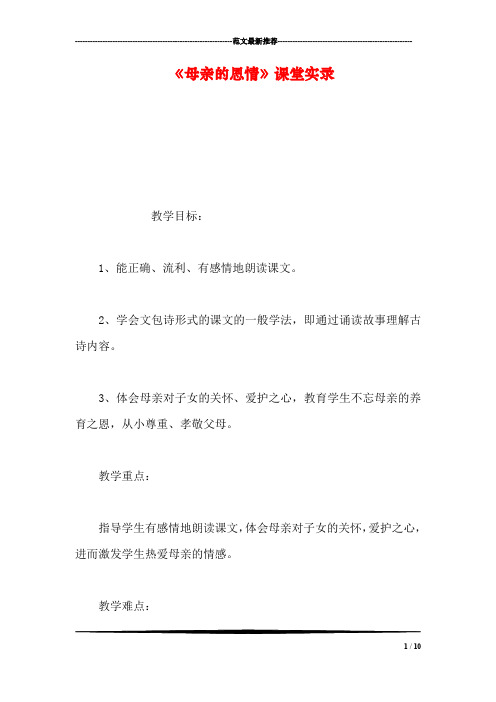 范文最新推荐

《母亲的恩情》课堂实录

教学目标：

1、能正确、流利、有感情地朗读课文。

2、学会文包诗形式的课文的一般学法，即通过诵读故事理解古诗内容。

3、体会母亲对子女的关怀、爱护之心，教育学生不忘母亲的养育之恩，从小尊重、孝敬父母。

教学重点：

指导学生有感情地朗读课文，体会母亲对子女的关怀，爱护之心，进而激发学生热爱母亲的情感。

教学难点：

1 / 10